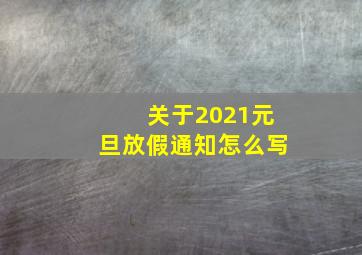 关于2021元旦放假通知怎么写